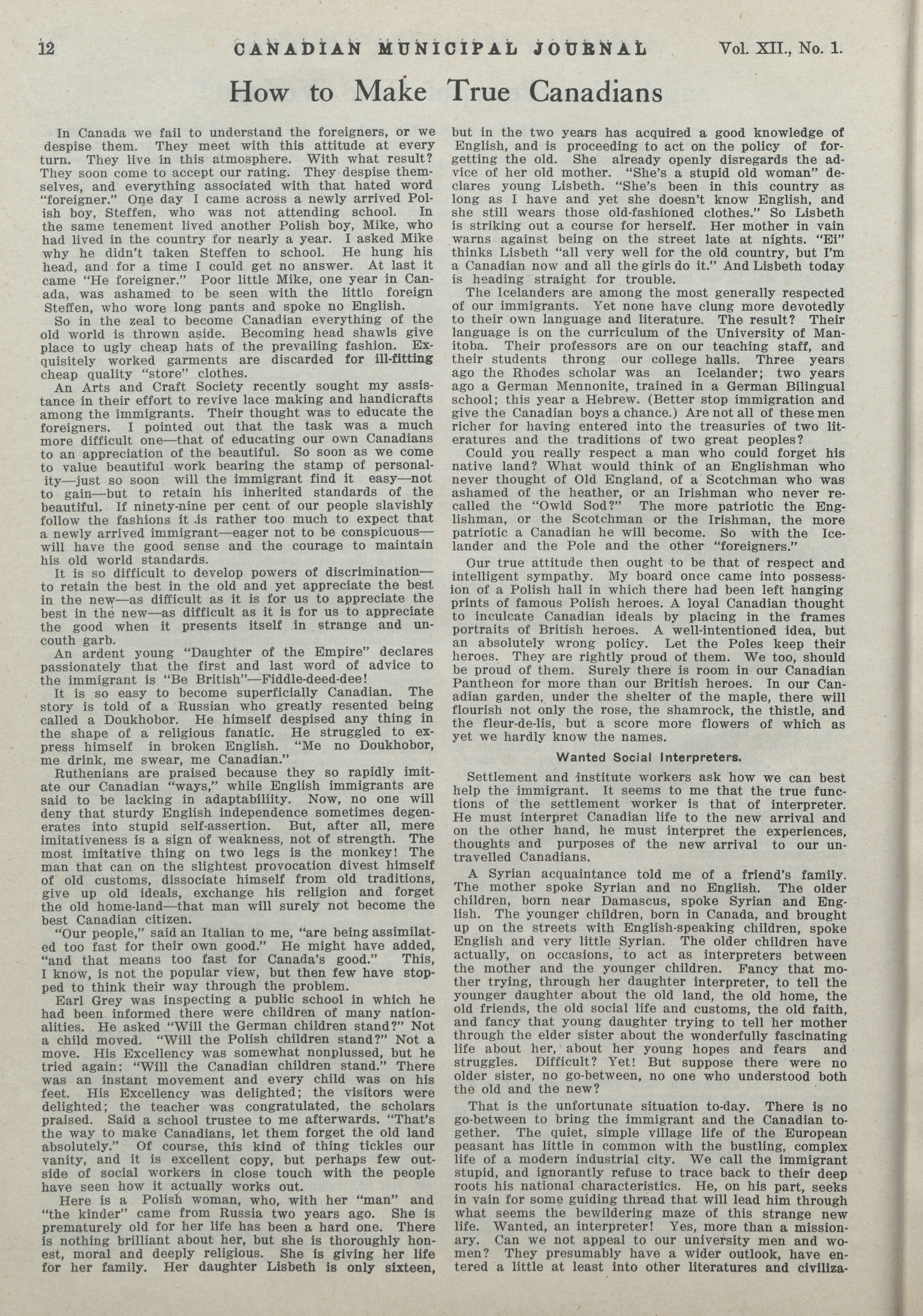 12 CANADIAN MUNICIPAL JOURNAL Vol. XII., No. 1.

How to Make True Canadians

In Canada we fail to understand the foreigners, or we despise them. They meet with this attitude at every turn. They live in this atmosphere. With what result? They soon come to accept our rating. They despise themselves, and everything associated with that hated word "foreigner." One day I came across a newly arrived Polish boy, Steffen, who was not attending school. In the same tenement lived another Polish boy, Mike, who had lived in the country for nearly a year. I asked Mike why he didn't taken Steffen to school. He hung his head, and for a time I could get no answer. At last it came "He foreigner." Poor little Mike, one year in Canada, was ashamed to be seen with the little foreign Steffen, who wore long pants and spoke no English.

So in the zeal to become Canadian everything of the old world is thrown aside. Becoming head shawls give place to ugly cheap hats of the prevailing fashion. Exquisitely worked garments are discarded for ill-fitting cheap quality "store" clothes.

An Arts and Craft Society recently sought my assistance in their effort to revive lace making and handicrafts among the immigrants. Their thought was to educate the foreigners. I pointed out that the task was a much more difficult one—that of educating our own Canadians to an appreciation of the beautiful. So soon as we come to value beautiful work bearing the stamp of personality—just so soon will the immigrant find it easy—not to gain—but to retain his inherited standards of the beautiful. If ninety-nine per cent of our people slavishly follow the fashions it is rather too much to expect that a newly arrived immigrant—eager not to be conspicuous—will have the good sense and the courage to maintain his old world standards.

It is so difficult to develop powers of discrimination—to retain the best in the old and yet appreciate the best in the new—as difficult as it is for us to appreciate the best in the new—as difficult as it is for us to appreciate the good when it presents itself in strange and uncouth garb.

An ardent young "Daughter of the Empire" declares passionately that the first and last word of advice to the immigrant is "Be British"—Fiddle-deed-dee!

It is so easy to become superficially Canadian. The story is told of a Russian who greatly resented being called a Doukhobor. He himself despised any thing in the shape of a religious fanatic. He struggled to express himself in broken English. "Me no Doukhobor, me drink, me swear, me Canadian."

Ruthenians are praised because they so rapidly imitate our Canadian "ways," while English immigrants are said to be lacking in adaptabiliity. Now, no one will deny that sturdy English independence sometimes degenerates into stupid self-assertion. But, after all, mere imitativeness is a sign of weakness, not of strength. The most imitative thing on two legs is the monkey! The man that can on the slightest provocation divest himself of old customs, dissociate himself from old traditions, give up old ideals, exchange his religion and forget the old home-land—that man will surely not become the best Canadian citizen.

"Our people," said an Italian to me, "are being assimilated too fast for their own good." He might have added, "and that means too fast for Canada's good." This, I know, is not the popular view, but then few have stopped to think their way through the problem.

Earl Grey was inspecting a public school in which he had been informed there were children of many nationalities. He asked "Will the German children stand?" Not a child moved. "Will the Polish children stand?" Not a move. His Excellency was somewhat nonplussed, but he tried again: "Will the Canadian children stand." There was an instant movement and every child was on his feet. His Excellency was delighted; the visitors were delighted; the teacher was congratulated, the scholars praised. Said a school trustee to me afterwards. "That's the way to make Canadians, let them forget the old land absolutely." Of course, this kind of thing tickles our vanity, and it is excellent copy, but perhaps few outside of social workers in close touch with the people have seen how it actually works out.

Here is a Polish woman, who, with her "man" and "the kinder" came from Russia two years ago. She is prematurely old for her life has been a hard one. There is nothing brilliant about her, but she is thoroughly honest, moral and deeply religious. She is giving her life for her family. Her daughter Lisbeth is only sixteen, but in the two years has acquired a good knowledge of English, and is proceeding to act on the policy of forgetting the old. She already openly disregards the advice of her old mother. "She's a stupid old woman" declares young Lisbeth. "She's been in this country as long as I have and yet she doesn't know English, and she still wears those old-fashioned clothes." So Lisbeth is striking out a course for herself. Her mother in vain warns against being on the street late at nights. "Ei" thinks Lisbeth "all very well for the old country, but I'm a Canadian now and all the girls do it." And Lisbeth today is heading straight for trouble.

The Icelanders are among the most generally respected of our immigrants. Yet none have clung more devotedly to their own language and literature. The result? Their language is on the curriculum of the University of Manitoba. Their professors are on our teaching staff, and their students throng our college halls. Three years ago the Rhodes scholar was an Icelander; two years ago a German Mennonite, trained in a German Bilingual school; this year a Hebrew. (Better stop immigration and give the Canadian boys a chance.) Are not all of these men richer for having entered into the treasuries of two literatures and the traditions of two great peoples?

Could you really respect a man who could forget his native land? What would think of an Englishman who never thought of Old England, of a Scotchman who was ashamed of the heather, or an Irishman who never recalled the "Owld Sod?" The more patriotic the Englishman, or the Scotchman or the Irishman, the more patriotic a Canadian he will become. So with the Icelander and the Pole and the other "foreigners."

Our true attitude then ought to be that of respect and intelligent sympathy. My board once came into possession of a Polish hall in which there had been left hanging prints of famous Polish heroes. A loyal Canadian thought to inculcate Canadian ideals by placing in the frames portraits of British heroes. A well-intentioned idea, but an absolutely wrong policy. Let the Poles keep their heroes. They are rightly proud of them. We too, should be proud of them. Surely there is room in our Canadian Pantheon for more than our British heroes. In our Canadian garden, under the shelter of the maple, there will flourish not only the rose, the shamrock, the thistle, and the fleur-de-lis, but a score more flowers of which as yet we hardly know the names.

Wanted Social Interpreters.

Settlement and institute workers ask how we can best help the immigrant. It seems to me that the true functions of the settlement worker is that of interpreter. He must interpret Canadian life to the new arrival and on the other hand, he must interpret the experiences, thoughts and purposes of the new arrival to our untravelled Canadians.

A Syrian acquaintance told me of a friend's family. The mother spoke Syrian and no English. The older children, born near Damascus, spoke Syrian and English. The younger children, born in Canada, and brought up on the streets with English-speaking children, spoke English and very little Syrian. The older children have actually, on occasions, to act as interpreters between the mother and the younger children. Fancy that mother trying, through her daughter interpreter, to tell the younger daughter about the old land, the old home, the old friends, the old social life and customs, the old faith, and fancy that young daughter trying to tell her mother through the elder sister about the wonderfully fascinating life about her, about her young hopes and fears and struggles. Difficult? Yet! But suppose there were no older sister, no go-between, no one who understood both the old and the new?

That is the unfortunate situation to-day. There is no go-between to bring the immigrant and the Canadian together. The quiet, simple village life of the European peasant has little in common with the bustling, complex life of a modern industrial city. We call the immigrant stupid, and ignorantly refuse to trace back to their deep roots his national characteristics. He, on his part, seeks in vain for some guiding thread that will lead him through what seems the bewildering maze of this strange new life. Wanted, an interpreter! Yes, more than a missionary. Can we not appeal to our university men and women? They presumably have a wider outlook, have entered a little at least into other literatures and civiliza-